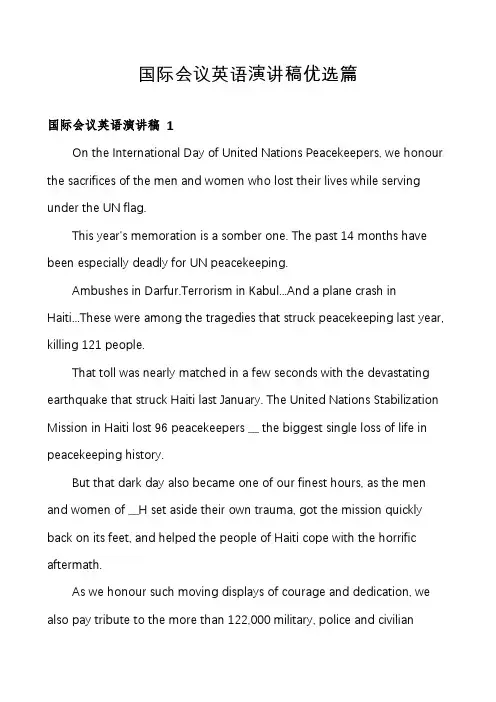 国际会议英语演讲稿优选篇

国际会议英语演讲稿 1

On the International Day of United Nations Peacekeepers, we honour the sacrifices of the men and women who lost their lives while serving under the UN flag.

This year's memoration is a somber one. The past 14 months have been especially deadly for UN peacekeeping.

Ambushes in Darfur.Terrorism in Kabul...And a plane crash in Haiti...These were among the tragedies that struck peacekeeping last year, killing 121 people.

That toll was nearly matched in a few seconds with the devastating earthquake that struck Haiti last January. The United Nations Stabilization Mission in Haiti lost 96 peacekeepers __ the biggest single loss of life in peacekeeping history.

But that dark day also became one of our finest hours, as the men and women of __H set aside their own trauma, got the mission quickly back on its feet, and helped the people of Haiti cope with the horrific aftermath.

As we honour such moving displays of courage and dedication, we also pay tribute to the more than 122,000 military, police and civilian